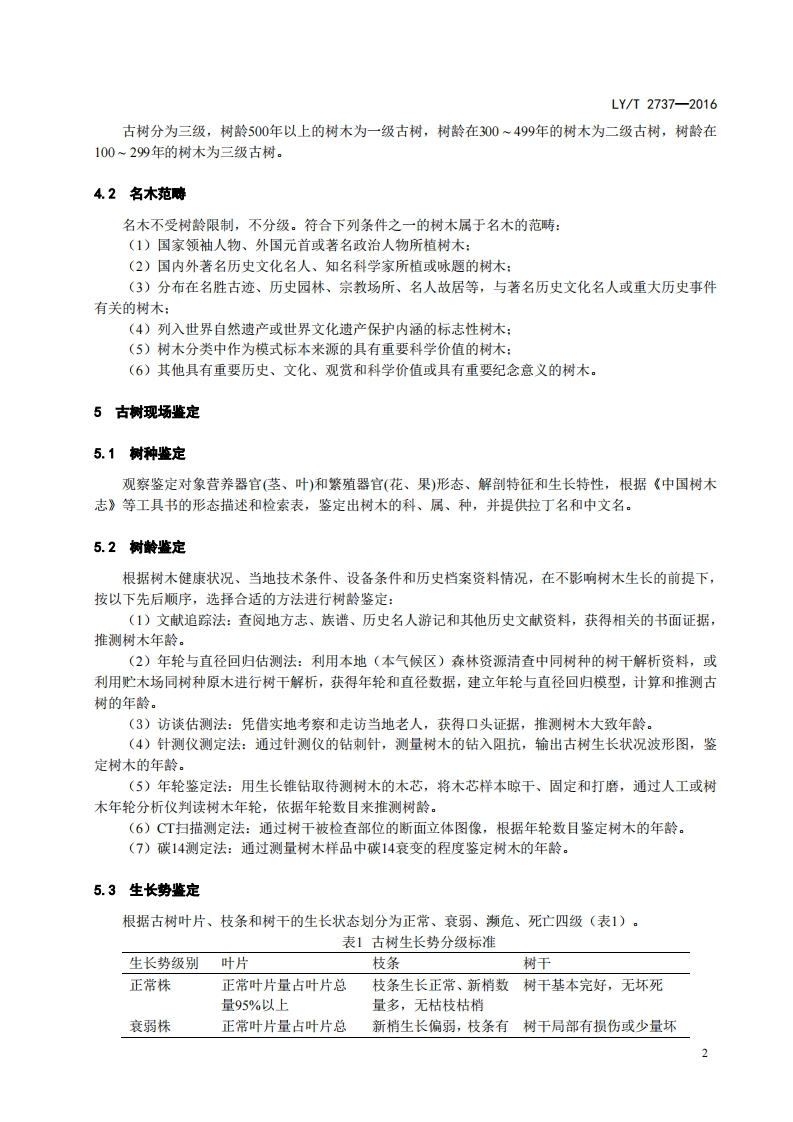 LY/T 2737—2016

古树分为三级，树龄500年以上的树木为一级古树，树龄在300～499年的树木为二级古树，树龄在100～299年的树木为三级古树。

4.2 名木范畴

名木不受树龄限制，不分级。符合下列条件之一的树木属于名木的范畴：

（1）国家领袖人物、外国元首或著名政治人物所植树木；

（2）国内外著名历史文化名人、知名科学家所植或咏题的树木；

（3）分布在名胜古迹、历史园林、宗教场所、名人故居等，与著名历史文化名人或重大历史事件有关的树木；

（4）列入世界自然遗产或世界文化遗产保护内涵的标志性树木；

（5）树木分类中作为模式标本来源的具有重要科学价值的树木；

（6）其他具有重要历史、文化、观赏和科学价值或具有重要纪念意义的树木。

5 古树现场鉴定

5.1 树种鉴定

观察鉴定对象营养器官(茎、叶)和繁殖器官(花、果)形态、解剖特征和生长特性，根据《中国树木志》等工具书的形态描述和检索表，鉴定出树木的科、属、种，并提供拉丁名和中文名。

5.2 树龄鉴定

根据树木健康状况、当地技术条件、设备条件和历史档案资料情况，在不影响树木生长的前提下，按以下先后顺序，选择合适的方法进行树龄鉴定：

（1）文献追踪法：查阅地方志、族谱、历史名人游记和其他历史文献资料，获得相关的书面证据，推测树木年龄。

（2）年轮与直径回归估测法：利用本地（本气候区）森林资源清查中同树种的树干解析资料，或利用贮木场同树种原木进行树干解析，获得年轮和直径数据，建立年轮与直径回归模型，计算和推测古树的年龄。

（3）访谈估测法：凭借实地考察和走访当地老人，获得口头证据，推测树木大致年龄。

（4）针测仪测定法：通过针测仪的钻刺针，测量树木的钻入阻抗，输出古树生长状况波形图，鉴定树木的年龄。

（5）年轮鉴定法：用生长锥钻取待测树木的木芯，将木芯样本晾干、固定和打磨，通过人工或树木年轮分析仪判读树木年轮，依据年轮数目来推测树龄。

（6）CT扫描测定法：通过树干被检查部位的断面立体图像，根据年轮数目鉴定树木的年龄。

（7）碳14测定法：通过测量树木样品中碳14衰变的程度鉴定树木的年龄。

5.3 生长势鉴定

根据古树叶片、枝条和树干的生长状态划分为正常、衰弱、濒危、死亡四级（表1）。

表1 古树生长势分级标准

| 生长势级别 | 叶片 | 枝条 | 树干 |
|---|---|---|---|
| 正常株 | 正常叶片量占叶片总量95%以上 | 枝条生长正常、新梢数量多，无枯枝枯梢 | 树干基本完好，无坏死 |
| 衰弱株 | 正常叶片量占叶片总 | 新梢生长偏弱，枝条有 | 树干局部有损伤或少量坏 |

2